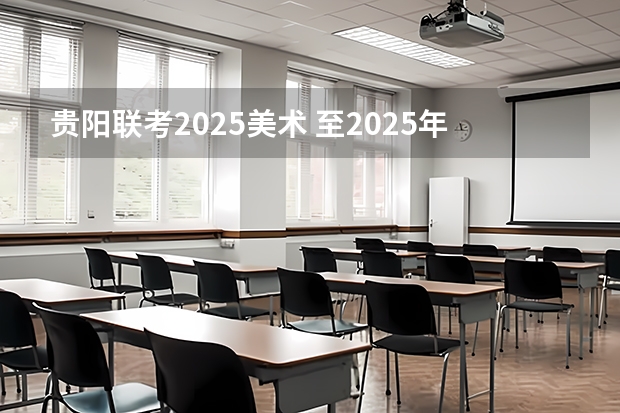 贵阳联考2025美术 至2025年